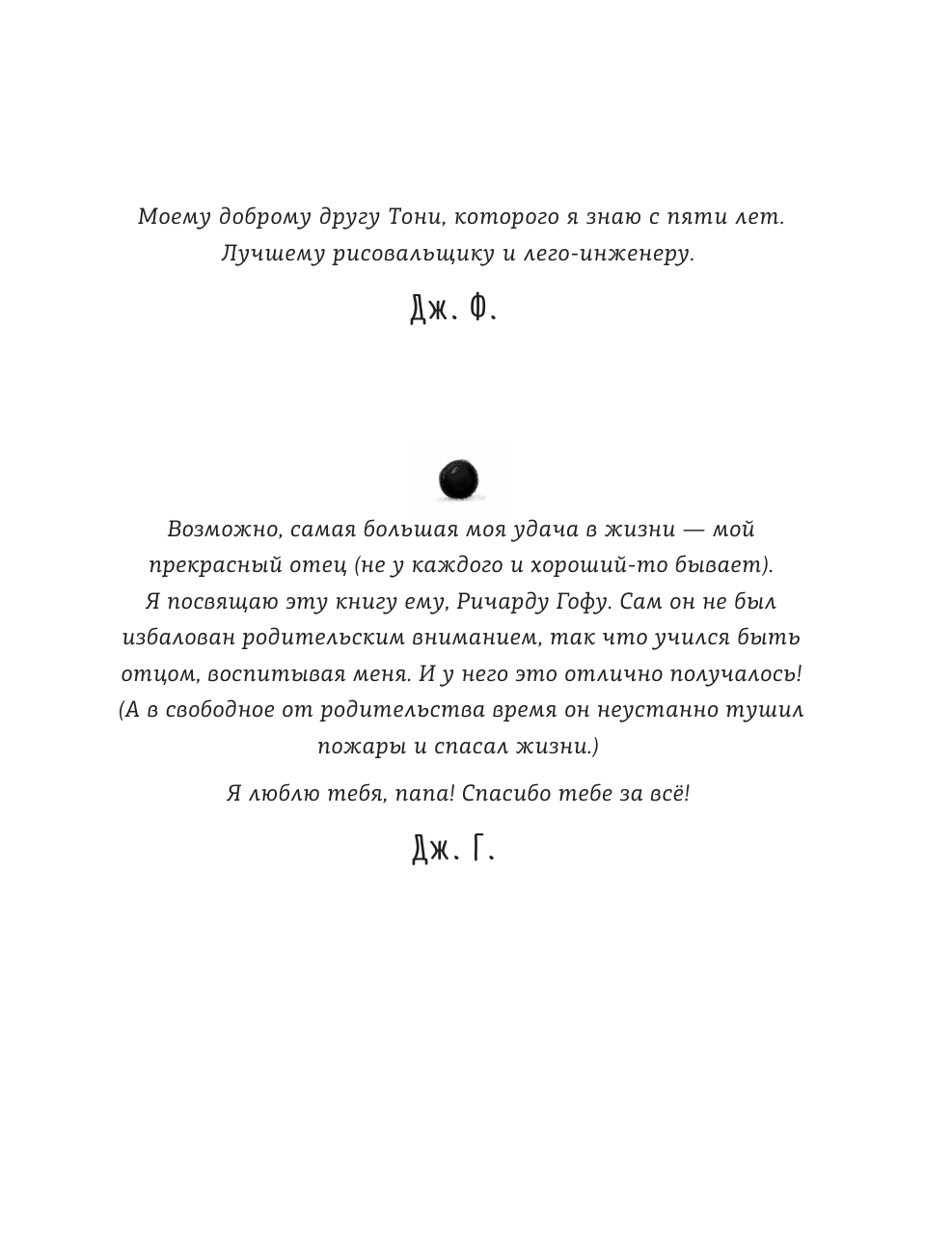 Моему доброму другу Тони, которого я знаю с пяти лет. Лучшему рисовальщику и лего-инженеру.

Дж. Ф.

Возможно, самая большая моя удача в жизни — мой прекрасный отец (не у каждого и хороший-то бывает). Я посвящаю эту книгу ему, Ричарду Гофу. Сам он не был избалован родительским вниманием, так что учился быть отцом, воспитывая меня. И у него это отлично получалось! (А в свободное от родительства время он неустанно тушил пожары и спасал жизни.)

Я люблю тебя, папа! Спасибо тебе за всё!

Дж. Г.